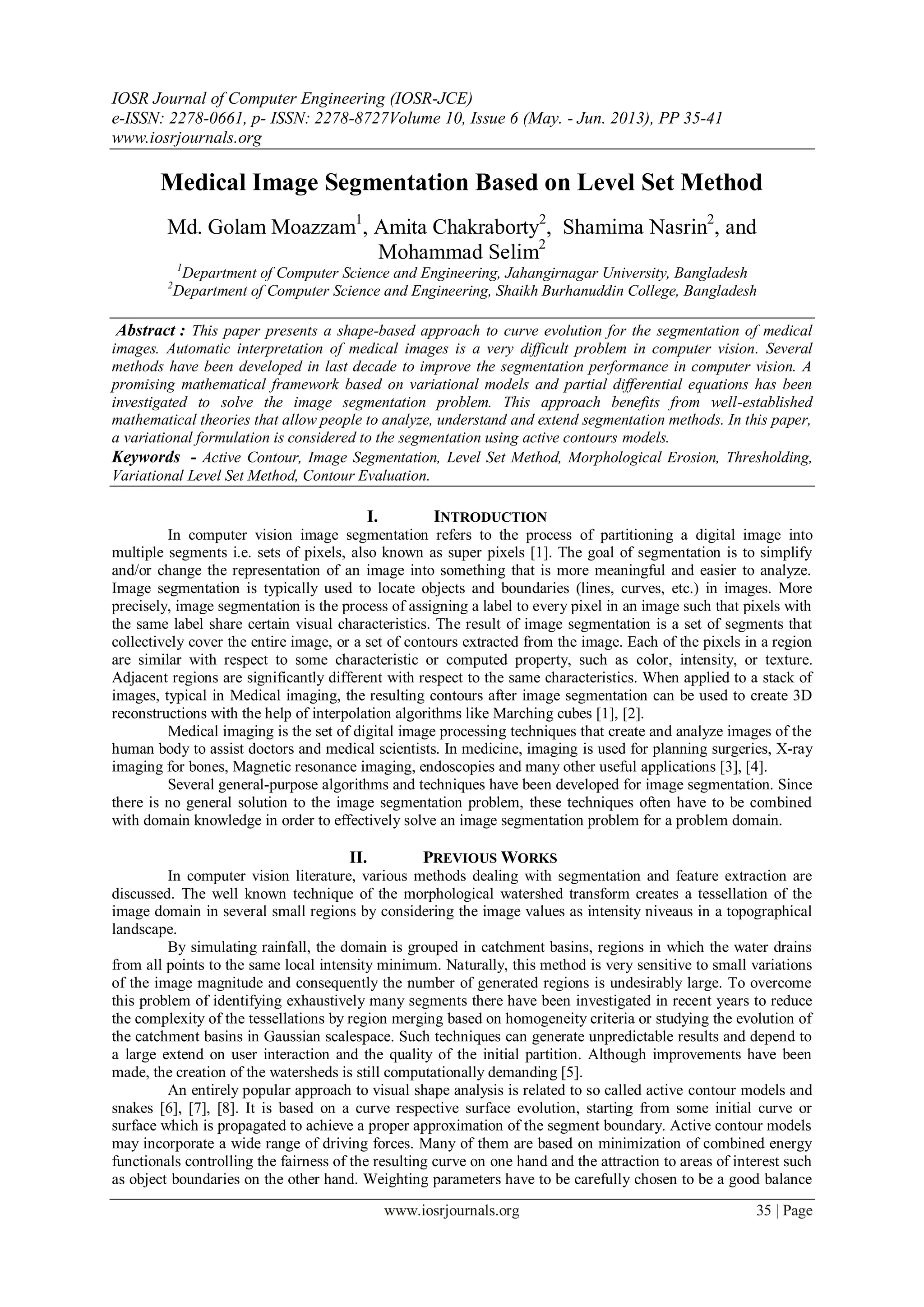 IOSR Journal of Computer Engineering (IOSR-JCE)
e-ISSN: 2278-0661, p- ISSN: 2278-8727Volume 10, Issue 6 (May. - Jun. 2013), PP 35-41
www.iosrjournals.org

Medical Image Segmentation Based on Level Set Method

Md. Golam Moazzam$^1$, Amita Chakraborty$^2$, Shamima Nasrin$^2$, and Mohammad Selim$^2$

$^1$Department of Computer Science and Engineering, Jahangirnagar University, Bangladesh
$^2$Department of Computer Science and Engineering, Shaikh Burhanuddin College, Bangladesh

Abstract : This paper presents a shape-based approach to curve evolution for the segmentation of medical images. Automatic interpretation of medical images is a very difficult problem in computer vision. Several methods have been developed in last decade to improve the segmentation performance in computer vision. A promising mathematical framework based on variational models and partial differential equations has been investigated to solve the image segmentation problem. This approach benefits from well-established mathematical theories that allow people to analyze, understand and extend segmentation methods. In this paper, a variational formulation is considered to the segmentation using active contours models.

Keywords - Active Contour, Image Segmentation, Level Set Method, Morphological Erosion, Thresholding, Variational Level Set Method, Contour Evaluation.

I. INTRODUCTION

In computer vision image segmentation refers to the process of partitioning a digital image into multiple segments i.e. sets of pixels, also known as super pixels [1]. The goal of segmentation is to simplify and/or change the representation of an image into something that is more meaningful and easier to analyze. Image segmentation is typically used to locate objects and boundaries (lines, curves, etc.) in images. More precisely, image segmentation is the process of assigning a label to every pixel in an image such that pixels with the same label share certain visual characteristics. The result of image segmentation is a set of segments that collectively cover the entire image, or a set of contours extracted from the image. Each of the pixels in a region are similar with respect to some characteristic or computed property, such as color, intensity, or texture. Adjacent regions are significantly different with respect to the same characteristics. When applied to a stack of images, typical in Medical imaging, the resulting contours after image segmentation can be used to create 3D reconstructions with the help of interpolation algorithms like Marching cubes [1], [2].

Medical imaging is the set of digital image processing techniques that create and analyze images of the human body to assist doctors and medical scientists. In medicine, imaging is used for planning surgeries, X-ray imaging for bones, Magnetic resonance imaging, endoscopies and many other useful applications [3], [4].

Several general-purpose algorithms and techniques have been developed for image segmentation. Since there is no general solution to the image segmentation problem, these techniques often have to be combined with domain knowledge in order to effectively solve an image segmentation problem for a problem domain.

II. PREVIOUS WORKS

In computer vision literature, various methods dealing with segmentation and feature extraction are discussed. The well known technique of the morphological watershed transform creates a tessellation of the image domain in several small regions by considering the image values as intensity niveaus in a topographical landscape.

By simulating rainfall, the domain is grouped in catchment basins, regions in which the water drains from all points to the same local intensity minimum. Naturally, this method is very sensitive to small variations of the image magnitude and consequently the number of generated regions is undesirably large. To overcome this problem of identifying exhaustively many segments there have been investigated in recent years to reduce the complexity of the tessellations by region merging based on homogeneity criteria or studying the evolution of the catchment basins in Gaussian scalespace. Such techniques can generate unpredictable results and depend to a large extend on user interaction and the quality of the initial partition. Although improvements have been made, the creation of the watersheds is still computationally demanding [5].

An entirely popular approach to visual shape analysis is related to so called active contour models and snakes [6], [7], [8]. It is based on a curve respective surface evolution, starting from some initial curve or surface which is propagated to achieve a proper approximation of the segment boundary. Active contour models may incorporate a wide range of driving forces. Many of them are based on minimization of combined energy functionals controlling the fairness of the resulting curve on one hand and the attraction to areas of interest such as object boundaries on the other hand. Weighting parameters have to be carefully chosen to be a good balance

www.iosrjournals.org 35 | Page